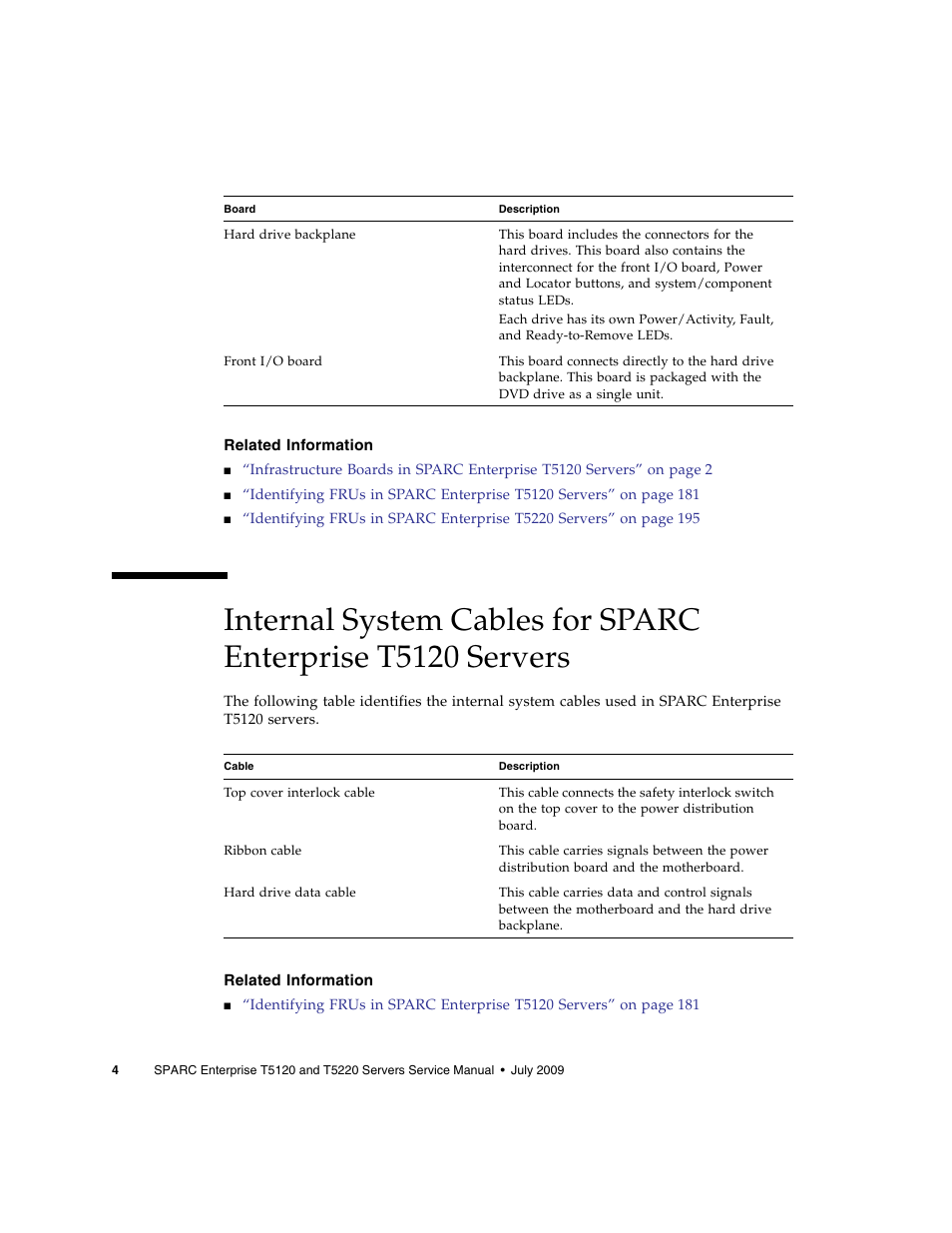 | Board | Description |
|---|---|
| Hard drive backplane | This board includes the connectors for the hard drives. This board also contains the interconnect for the front I/O board, Power and Locator buttons, and system/component status LEDs. Each drive has its own Power/Activity, Fault, and Ready-to-Remove LEDs. |
| Front I/O board | This board connects directly to the hard drive backplane. This board is packaged with the DVD drive as a single unit. |

Related Information

■ “Infrastructure Boards in SPARC Enterprise T5120 Servers” on page 2

■ “Identifying FRUs in SPARC Enterprise T5120 Servers” on page 181

■ “Identifying FRUs in SPARC Enterprise T5220 Servers” on page 195

Internal System Cables for SPARC Enterprise T5120 Servers

The following table identifies the internal system cables used in SPARC Enterprise T5120 servers.

| Cable | Description |
|---|---|
| Top cover interlock cable | This cable connects the safety interlock switch on the top cover to the power distribution board. |
| Ribbon cable | This cable carries signals between the power distribution board and the motherboard. |
| Hard drive data cable | This cable carries data and control signals between the motherboard and the hard drive backplane. |

Related Information

■ “Identifying FRUs in SPARC Enterprise T5120 Servers” on page 181

4 SPARC Enterprise T5120 and T5220 Servers Service Manual • July 2009